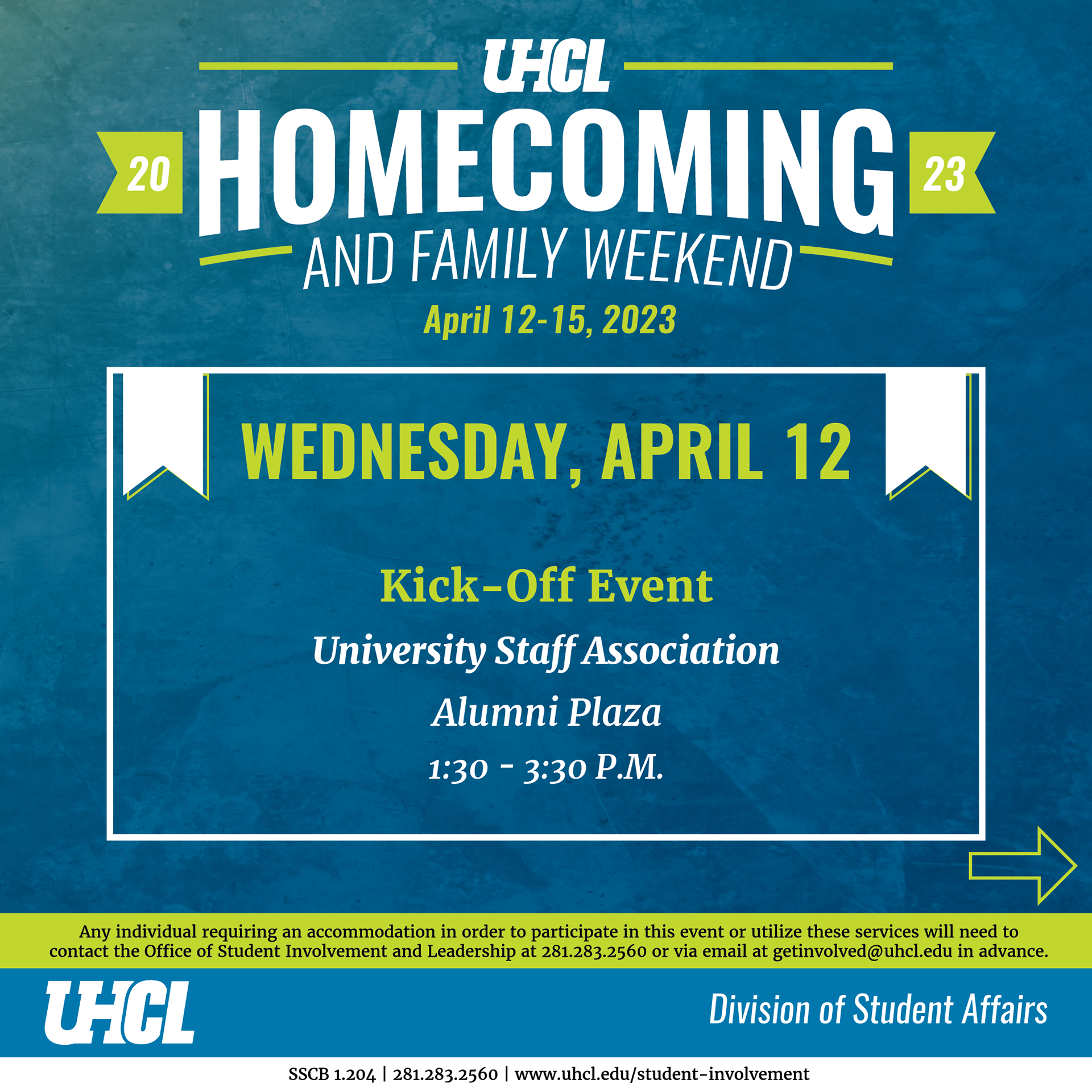 UHCL

20 HOMECOMING 23

AND FAMILY WEEKEND

April 12-15, 2023

WEDNESDAY, APRIL 12

Kick-Off Event

University Staff Association

Alumni Plaza

1:30 - 3:30 P.M.

Any individual requiring an accommodation in order to participate in this event or utilize these services will need to contact the Office of Student Involvement and Leadership at 281.283.2560 or via email at getinvolved@uhcl.edu in advance.

UHCL

Division of Student Affairs

SSCB 1.204 | 281.283.2560 | www.uhcl.edu/student-involvement